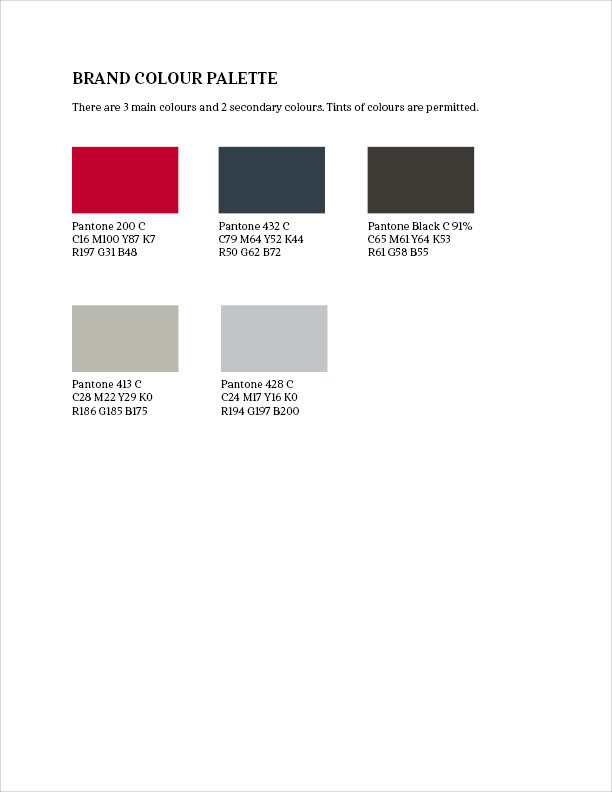 BRAND COLOUR PALETTE

There are 3 main colours and 2 secondary colours. Tints of colours are permitted.

Pantone 200 C
C16 M100 Y87 K7
R197 G31 B48

Pantone 432 C
C79 M64 Y52 K44
R50 G62 B72

Pantone Black C 91%
C65 M61 Y64 K53
R61 G58 B55

Pantone 413 C
C28 M22 Y29 K0
R186 G185 B175

Pantone 428 C
C24 M17 Y16 K0
R194 G197 B200